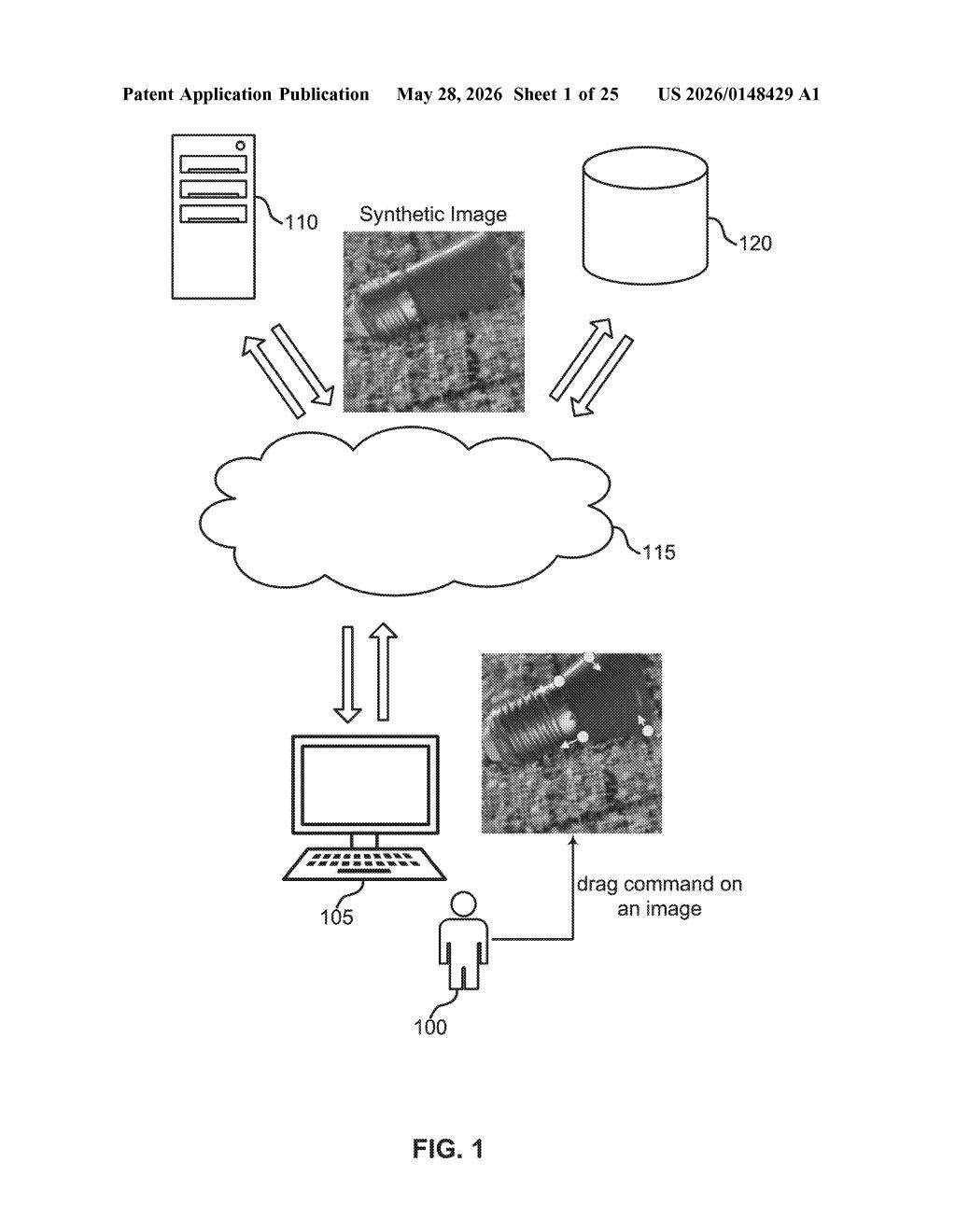 Patent Application Publication May 28, 2026 Sheet 1 of 25 US 2026/0148429 A1

110

Synthetic Image

120

115

105

drag command on an image

100

FIG. 1